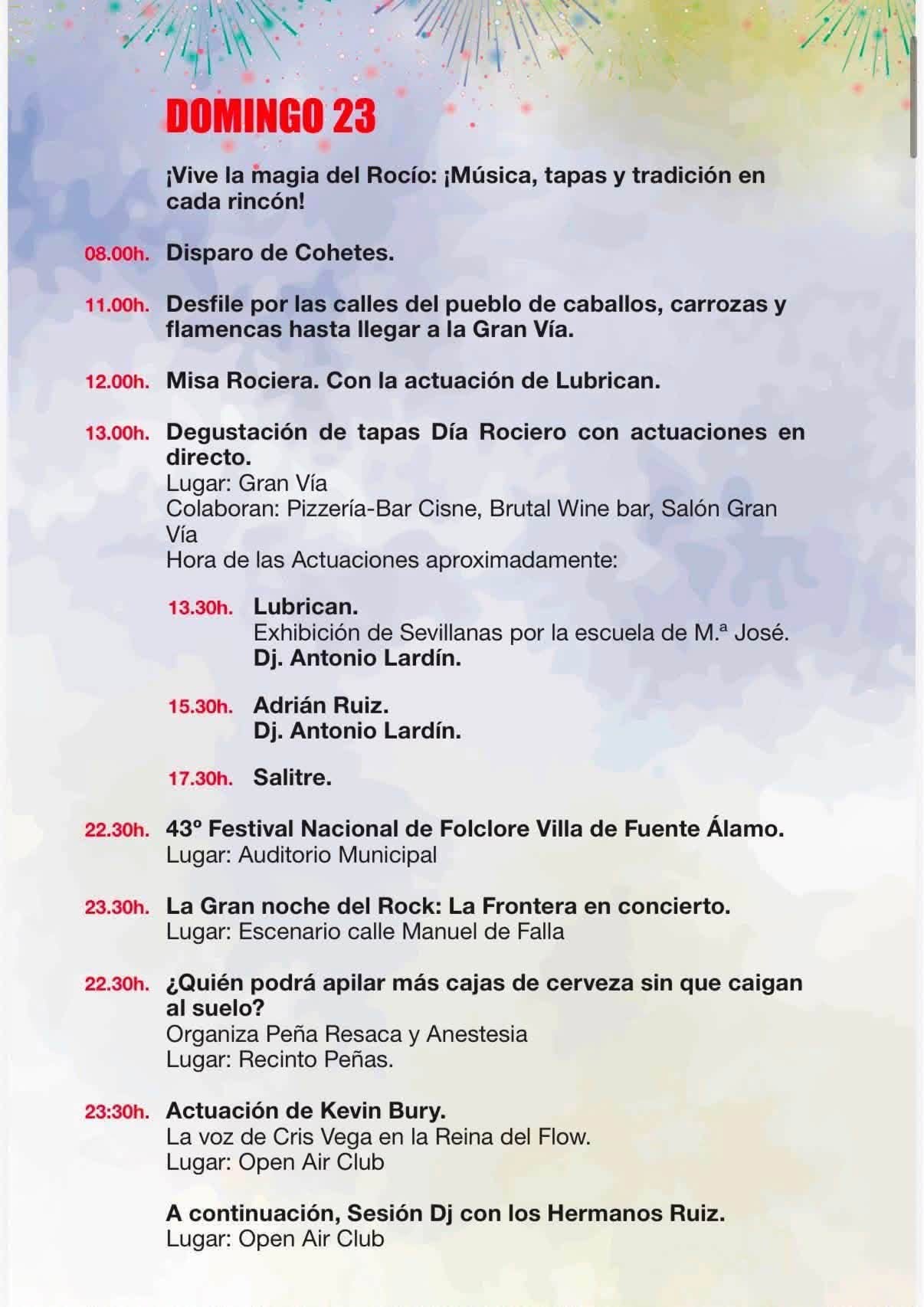 DOMINGO 23

¡Vive la magia del Rocío: ¡Música, tapas y tradición en cada rincón!

08.00h. Disparo de Cohetes.

11.00h. Desfile por las calles del pueblo de caballos, carrozas y flamencas hasta llegar a la Gran Vía.

12.00h. Misa Rociera. Con la actuación de Lubrican.

13.00h. Degustación de tapas Día Rociero con actuaciones en directo.
Lugar: Gran Vía
Colaboran: Pizzería-Bar Cisne, Brutal Wine bar, Salón Gran Vía
Hora de las Actuaciones aproximadamente:

13.30h. Lubrican.
Exhibición de Sevillanas por la escuela de M.ª José.
Dj. Antonio Lardín.

15.30h. Adrián Ruiz.
Dj. Antonio Lardín.

17.30h. Salitre.

22.30h. 43º Festival Nacional de Folclore Villa de Fuente Álamo.
Lugar: Auditorio Municipal

23.30h. La Gran noche del Rock: La Frontera en concierto.
Lugar: Escenario calle Manuel de Falla

22.30h. ¿Quién podrá apilar más cajas de cerveza sin que caigan al suelo?
Organiza Peña Resaca y Anestesia
Lugar: Recinto Peñas.

23:30h. Actuación de Kevin Bury.
La voz de Cris Vega en la Reina del Flow.
Lugar: Open Air Club

A continuación, Sesión Dj con los Hermanos Ruiz.
Lugar: Open Air Club